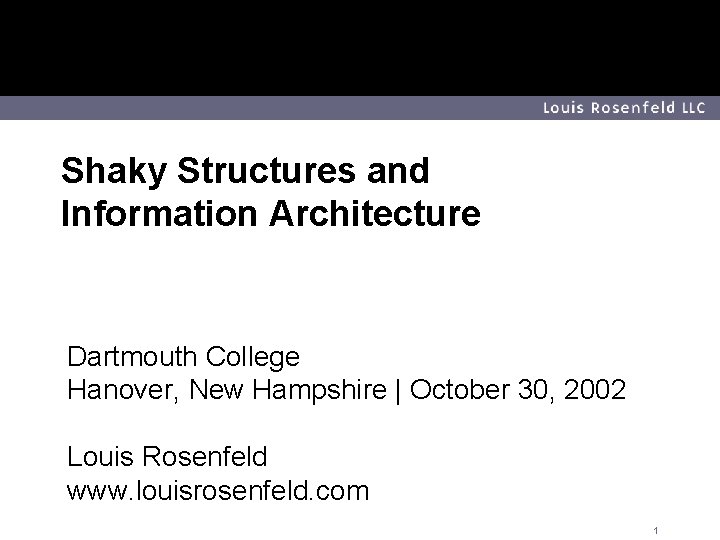 Louis Rosenfeld LLC

Shaky Structures and Information Architecture

Dartmouth College
Hanover, New Hampshire | October 30, 2002

Louis Rosenfeld
www.louisrosenfeld.com

1